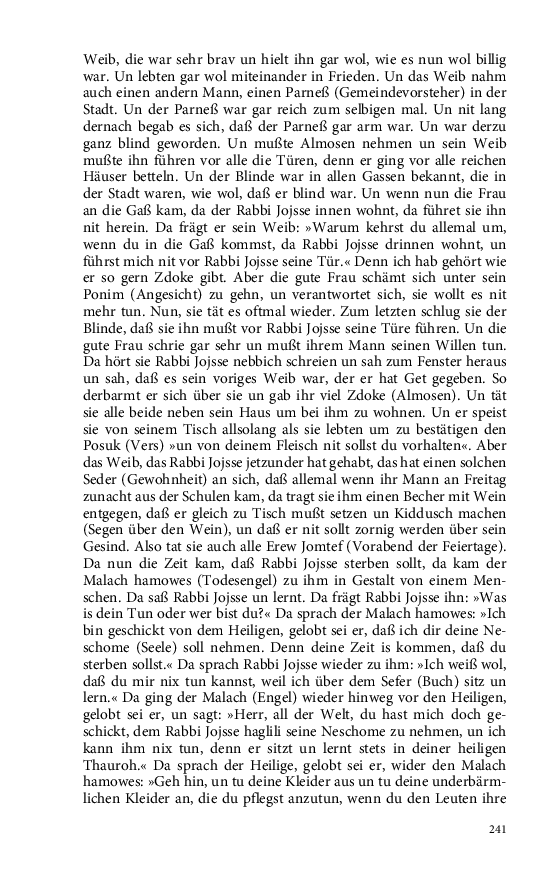 Weib, die war sehr brav un hielt ihn gar wol, wie es nun wol billig war. Un lebten gar wol miteinander in Frieden. Un das Weib nahm auch einen andern Mann, einen Parneß (Gemeindevorsteher) in der Stadt. Un der Parneß war gar reich zum selbigen mal. Un nit lang dernach begab es sich, daß der Parneß gar arm war. Un war derzu ganz blind geworden. Un mußte Almosen nehmen un sein Weib mußte ihn führen vor alle die Türen, denn er ging vor alle reichen Häuser betteln. Un der Blinde war in allen Gassen bekannt, die in der Stadt waren, wie wol, daß er blind war. Un wenn nun die Frau an die Gaß kam, da der Rabbi Jojsse innen wohnt, da führet sie ihn nit herein. Da frägt er sein Weib: »Warum kehrst du allemal um, wenn du in die Gaß kommst, da Rabbi Jojsse drinnen wohnt, un führst mich nit vor Rabbi Jojsse seine Tür.« Denn ich hab gehört wie er so gern Zdoke gibt. Aber die gute Frau schämt sich unter sein Ponim (Angesicht) zu gehn, un verantwortet sich, sie wollt es nit mehr tun. Nun, sie tät es oftmal wieder. Zum letzten schlug sie der Blinde, daß sie ihn mußt vor Rabbi Jojsse seine Türe führen. Un die gute Frau schrie gar sehr un mußt ihrem Mann seinen Willen tun. Da hört sie Rabbi Jojsse nebbich schreien un sah zum Fenster heraus un sah, daß es sein voriges Weib war, der er hat Get gegeben. So derbarmt er sich über sie un gab ihr viel Zdoke (Almosen). Un tät sie alle beide neben sein Haus um bei ihm zu wohnen. Un er speist sie von seinem Tisch allsolang als sie lebten um zu bestätigen den Posuk (Vers) »un von deinem Fleisch nit sollst du vorhalten«. Aber das Weib, das Rabbi Jojsse jetzunder hat gehabt, das hat einen solchen Seder (Gewohnheit) an sich, daß allemal wenn ihr Mann an Freitag zunacht aus der Schulen kam, da tragt sie ihm einen Becher mit Wein entgegen, daß er gleich zu Tisch mußt setzen un Kiddusch machen (Segen über den Wein), un daß er nit sollt zornig werden über sein Gesind. Also tat sie auch alle Erew Jomtef (Vorabend der Feiertage). Da nun die Zeit kam, daß Rabbi Jojsse sterben sollt, da kam der Malach hamowes (Todesengel) zu ihm in Gestalt von einem Menschen. Da saß Rabbi Jojsse un lernt. Da frägt Rabbi Jojsse ihn: »Was is dein Tun oder wer bist du?« Da sprach der Malach hamowes: »Ich bin geschickt von dem Heiligen, gelobt sei er, daß ich dir deine Neschome (Seele) soll nehmen. Denn deine Zeit is kommen, daß du sterben sollst.« Da sprach Rabbi Jojsse wieder zu ihm: »Ich weiß wol, daß du mir nix tun kannst, weil ich über dem Sefer (Buch) sitz un lern.« Da ging der Malach (Engel) wieder hinweg vor den Heiligen, gelobt sei er, un sagt: »Herr, all der Welt, du hast mich doch geschickt, dem Rabbi Jojsse haglili seine Neschome zu nehmen, un ich kann ihm nix tun, denn er sitzt un lernt stets in deiner heiligen Thauroh.« Da sprach der Heilige, gelobt sei er, wider den Malach hamowes: »Geh hin, un tu deine Kleider aus un tu deine underbärmlichen Kleider an, die du pflegst anzutun, wenn du den Leuten ihre

241